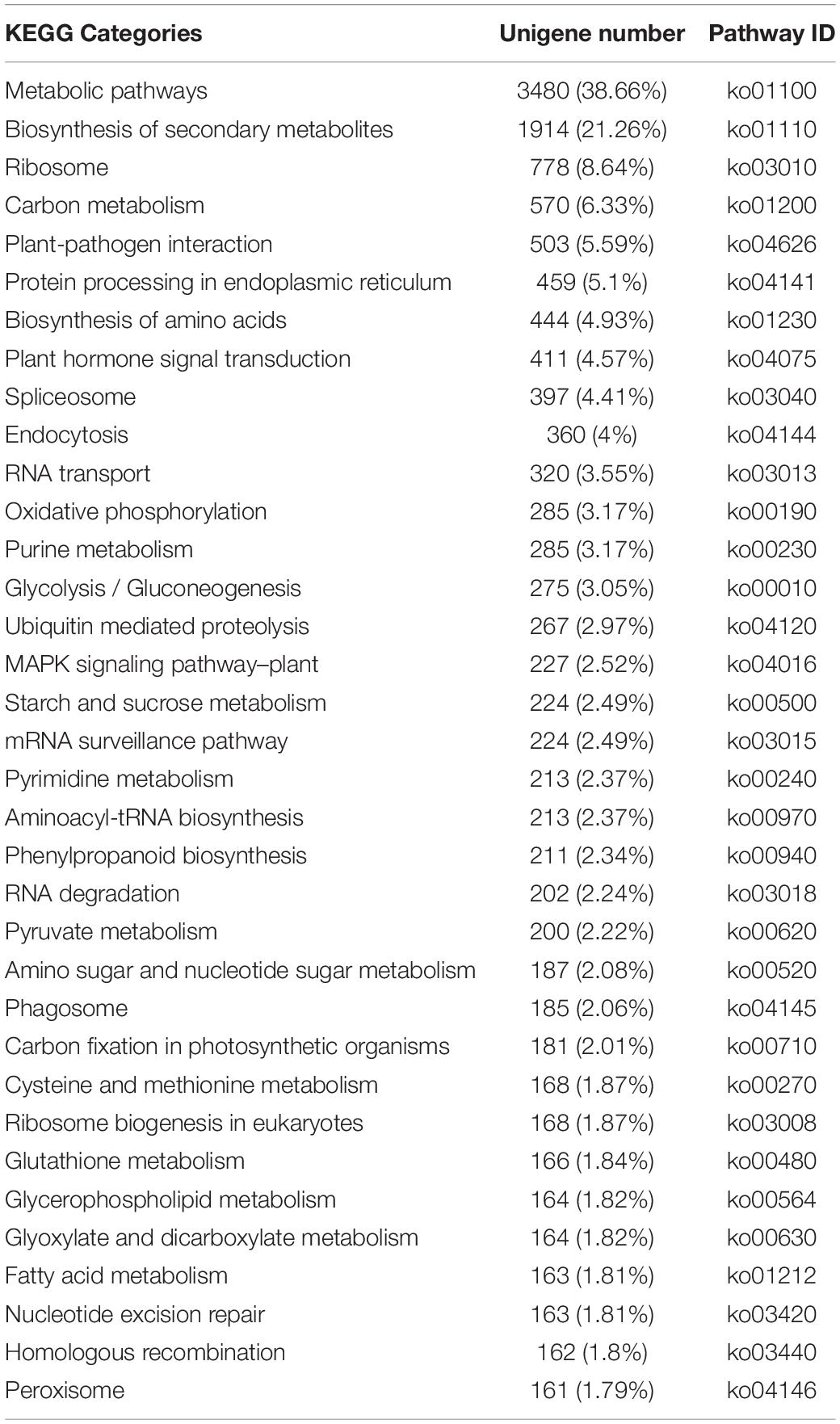 | KEGG Categories | Unigene number | Pathway ID |
|---|---|---|
| Metabolic pathways | 3480 (38.66%) | ko01100 |
| Biosynthesis of secondary metabolites | 1914 (21.26%) | ko01110 |
| Ribosome | 778 (8.64%) | ko03010 |
| Carbon metabolism | 570 (6.33%) | ko01200 |
| Plant-pathogen interaction | 503 (5.59%) | ko04626 |
| Protein processing in endoplasmic reticulum | 459 (5.1%) | ko04141 |
| Biosynthesis of amino acids | 444 (4.93%) | ko01230 |
| Plant hormone signal transduction | 411 (4.57%) | ko04075 |
| Spliceosome | 397 (4.41%) | ko03040 |
| Endocytosis | 360 (4%) | ko04144 |
| RNA transport | 320 (3.55%) | ko03013 |
| Oxidative phosphorylation | 285 (3.17%) | ko00190 |
| Purine metabolism | 285 (3.17%) | ko00230 |
| Glycolysis / Gluconeogenesis | 275 (3.05%) | ko00010 |
| Ubiquitin mediated proteolysis | 267 (2.97%) | ko04120 |
| MAPK signaling pathway–plant | 227 (2.52%) | ko04016 |
| Starch and sucrose metabolism | 224 (2.49%) | ko00500 |
| mRNA surveillance pathway | 224 (2.49%) | ko03015 |
| Pyrimidine metabolism | 213 (2.37%) | ko00240 |
| Aminoacyl-tRNA biosynthesis | 213 (2.37%) | ko00970 |
| Phenylpropanoid biosynthesis | 211 (2.34%) | ko00940 |
| RNA degradation | 202 (2.24%) | ko03018 |
| Pyruvate metabolism | 200 (2.22%) | ko00620 |
| Amino sugar and nucleotide sugar metabolism | 187 (2.08%) | ko00520 |
| Phagosome | 185 (2.06%) | ko04145 |
| Carbon fixation in photosynthetic organisms | 181 (2.01%) | ko00710 |
| Cysteine and methionine metabolism | 168 (1.87%) | ko00270 |
| Ribosome biogenesis in eukaryotes | 168 (1.87%) | ko03008 |
| Glutathione metabolism | 166 (1.84%) | ko00480 |
| Glycerophospholipid metabolism | 164 (1.82%) | ko00564 |
| Glyoxylate and dicarboxylate metabolism | 164 (1.82%) | ko00630 |
| Fatty acid metabolism | 163 (1.81%) | ko01212 |
| Nucleotide excision repair | 163 (1.81%) | ko03420 |
| Homologous recombination | 162 (1.8%) | ko03440 |
| Peroxisome | 161 (1.79%) | ko04146 |